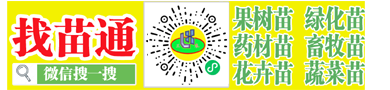 找苗通

微信搜一搜

果树苗 绿化苗
药材苗 畜牧苗
花卉苗 蔬菜苗